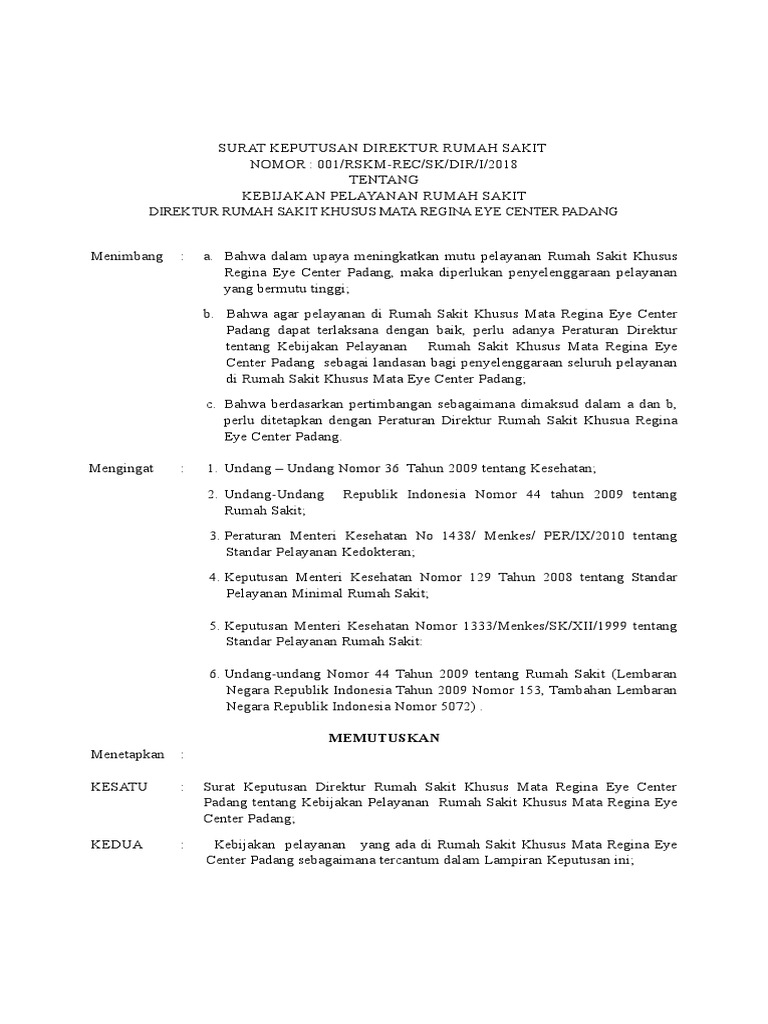 SURAT KEPUTUSAN DIREKTUR RUMAH SAKIT
NOMOR : 001/RSKM-REC/SK/DIR/I/2018
TENTANG
KEBIJAKAN PELAYANAN RUMAH SAKIT
DIREKTUR RUMAH SAKIT KHUSUS MATA REGINA EYE CENTER PADANG

Menimbang : a. Bahwa dalam upaya meningkatkan mutu pelayanan Rumah Sakit Khusus Regina Eye Center Padang, maka diperlukan penyelenggaraan pelayanan yang bermutu tinggi;

b. Bahwa agar pelayanan di Rumah Sakit Khusus Mata Regina Eye Center Padang dapat terlaksana dengan baik, perlu adanya Peraturan Direktur tentang Kebijakan Pelayanan Rumah Sakit Khusus Mata Regina Eye Center Padang sebagai landasan bagi penyelenggaraan seluruh pelayanan di Rumah Sakit Khusus Mata Eye Center Padang;

c. Bahwa berdasarkan pertimbangan sebagaimana dimaksud dalam a dan b, perlu ditetapkan dengan Peraturan Direktur Rumah Sakit Khusua Regina Eye Center Padang.

Mengingat : 1. Undang – Undang Nomor 36 Tahun 2009 tentang Kesehatan;

2. Undang-Undang Republik Indonesia Nomor 44 tahun 2009 tentang Rumah Sakit;

3. Peraturan Menteri Kesehatan No 1438/ Menkes/ PER/IX/2010 tentang Standar Pelayanan Kedokteran;

4. Keputusan Menteri Kesehatan Nomor 129 Tahun 2008 tentang Standar Pelayanan Minimal Rumah Sakit;

5. Keputusan Menteri Kesehatan Nomor 1333/Menkes/SK/XII/1999 tentang Standar Pelayanan Rumah Sakit:

6. Undang-undang Nomor 44 Tahun 2009 tentang Rumah Sakit (Lembaran Negara Republik Indonesia Tahun 2009 Nomor 153, Tambahan Lembaran Negara Republik Indonesia Nomor 5072) .

MEMUTUSKAN

Menetapkan :

KESATU : Surat Keputusan Direktur Rumah Sakit Khusus Mata Regina Eye Center Padang tentang Kebijakan Pelayanan Rumah Sakit Khusus Mata Regina Eye Center Padang;

KEDUA : Kebijakan pelayanan yang ada di Rumah Sakit Khusus Mata Regina Eye Center Padang sebagaimana tercantum dalam Lampiran Keputusan ini;